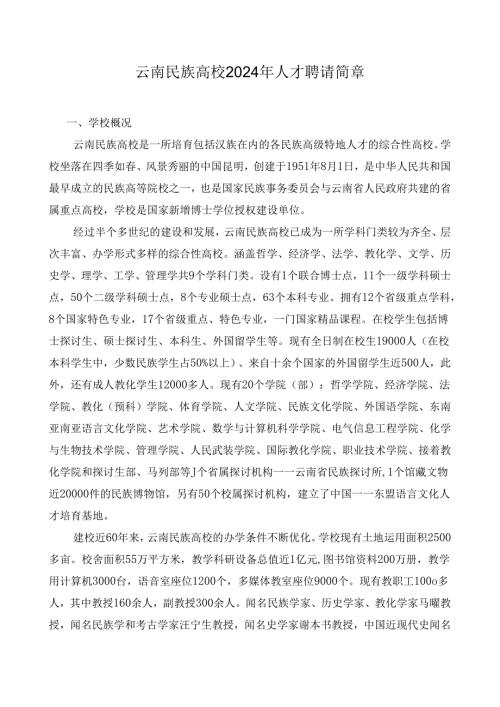 云南民族高校2024年人才聘请简章

一、学校概况

云南民族高校是一所培育包括汉族在内的各民族高级特地人才的综合性高校。学校坐落在四季如春、风景秀丽的中国昆明，创建于1951年8月1日，是中华人民共和国最早成立的民族高等院校之一，也是国家民族事务委员会与云南省人民政府共建的省属重点高校，学校是国家新增博士学位授权建设单位。

经过半个多世纪的建设和发展，云南民族高校已成为一所学科门类较为齐全、层次丰富、办学形式多样的综合性高校。涵盖哲学、经济学、法学、教化学、文学、历史学、理学、工学、管理学共9个学科门类。设有1个联合博士点，11个一级学科硕士点，50个二级学科硕士点，8个专业硕士点，63个本科专业。拥有12个省级重点学科，8个国家特色专业，17个省级重点、特色专业，一门国家精品课程。在校学生包括博士探讨生、硕士探讨生、本科生、外国留学生等。现有全日制在校生19000人（在校本科学生中，少数民族学生占50%以上）、来自十余个国家的外国留学生近500人，此外，还有成人教化学生12000多人。现有20个学院（部）：哲学学院、经济学院、法学院、教化（预科）学院、体育学院、人文学院、民族文化学院、外国语学院、东南亚南亚语言文化学院、艺术学院、数学与计算机科学学院、电气信息工程学院、化学与生物技术学院、管理学院、人民武装学院、国际教化学院、职业技术学院、接着教化学院和探讨生部、马列部等J个省属探讨机构一一云南省民族探讨所,1个馆藏文物近20000件的民族博物馆，另有50个校属探讨机构，建立了中国一一东盟语言文化人才培育基地。

建校近60年来，云南民族高校的办学条件不断优化。学校现有土地运用面积2500多亩。校舍面积55万平方米，教学科研设备总值近1亿元,图书馆资料200万册，教学用计算机3000台，语音室座位1200个，多媒体教室座位9000个。现有教职工100o多人，其中教授160余人，副教授300余人。闻名民族学家、历史学家、教化学家马曜教授，闻名民族学和考古学家汪宁生教授，闻名史学家谢本书教授，中国近现代史闻名